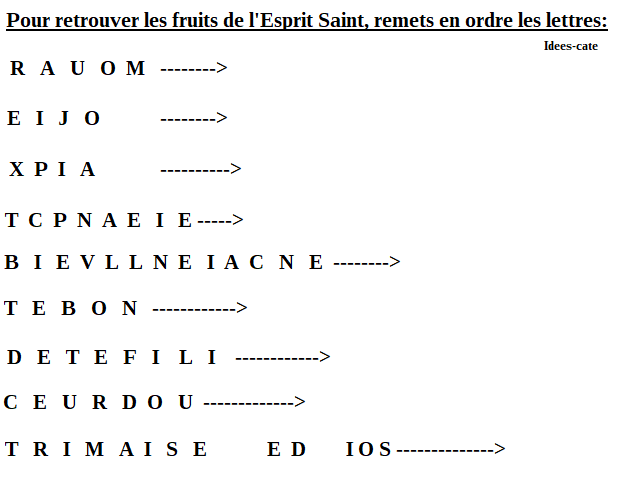 Pour retrouver les fruits de l'Esprit Saint, remets en ordre les lettres:

Idees-cate

R A U O M -------->

E I J O -------->

X P I A ---------->

T C P N A E I E ----->

B I E V L L N E I A C N E -------->

T E B O N ------------>

D E T E F I L I ------------>

C E U R D O U ------------->

T R I M A I S E E D I O S -------------->